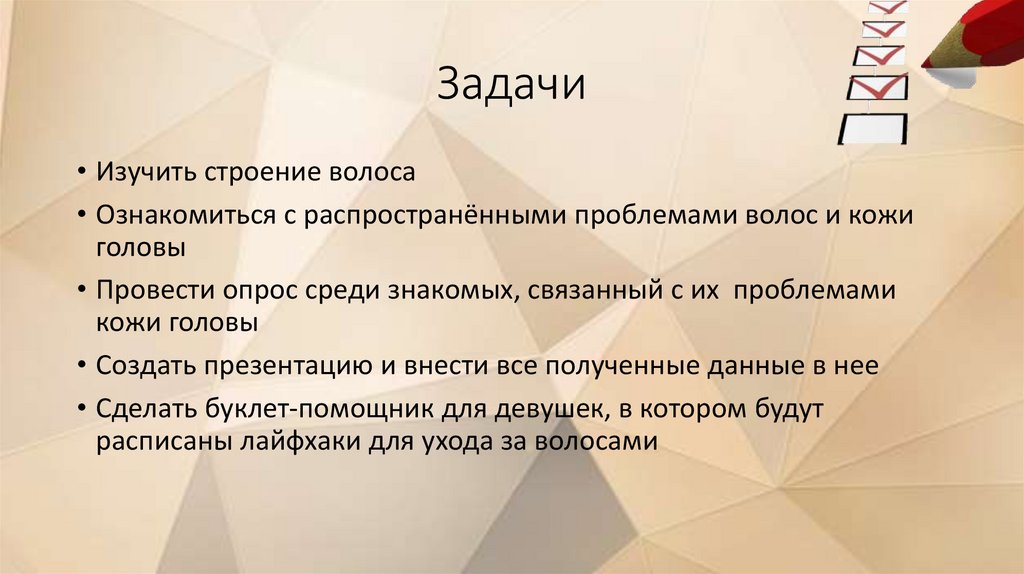 Задачи

• Изучить строение волоса

• Ознакомиться с распространёнными проблемами волос и кожи головы

• Провести опрос среди знакомых, связанный с их проблемами кожи головы

• Создать презентацию и внести все полученные данные в нее

• Сделать буклет-помощник для девушек, в котором будут расписаны лайфхаки для ухода за волосами